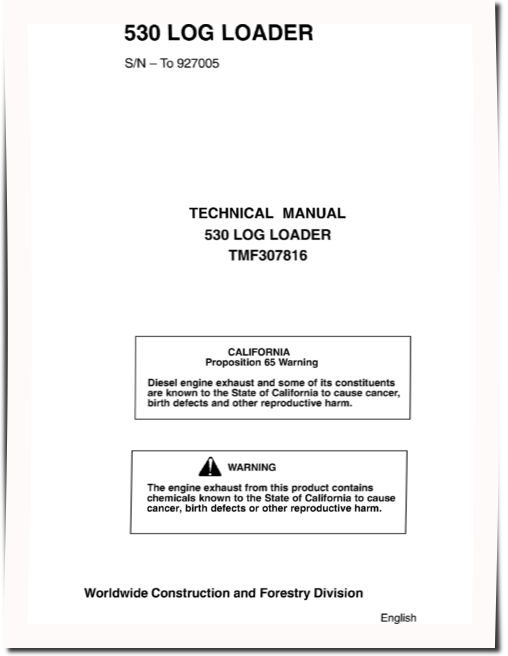 530 LOG LOADER

S/N – To 927005

TECHNICAL MANUAL
530 LOG LOADER
TMF307816

CALIFORNIA
Proposition 65 Warning

Diesel engine exhaust and some of its constituents are known to the State of California to cause cancer, birth defects and other reproductive harm.

WARNING

The engine exhaust from this product contains chemicals known to the State of California to cause cancer, birth defects or other reproductive harm.

Worldwide Construction and Forestry Division

English